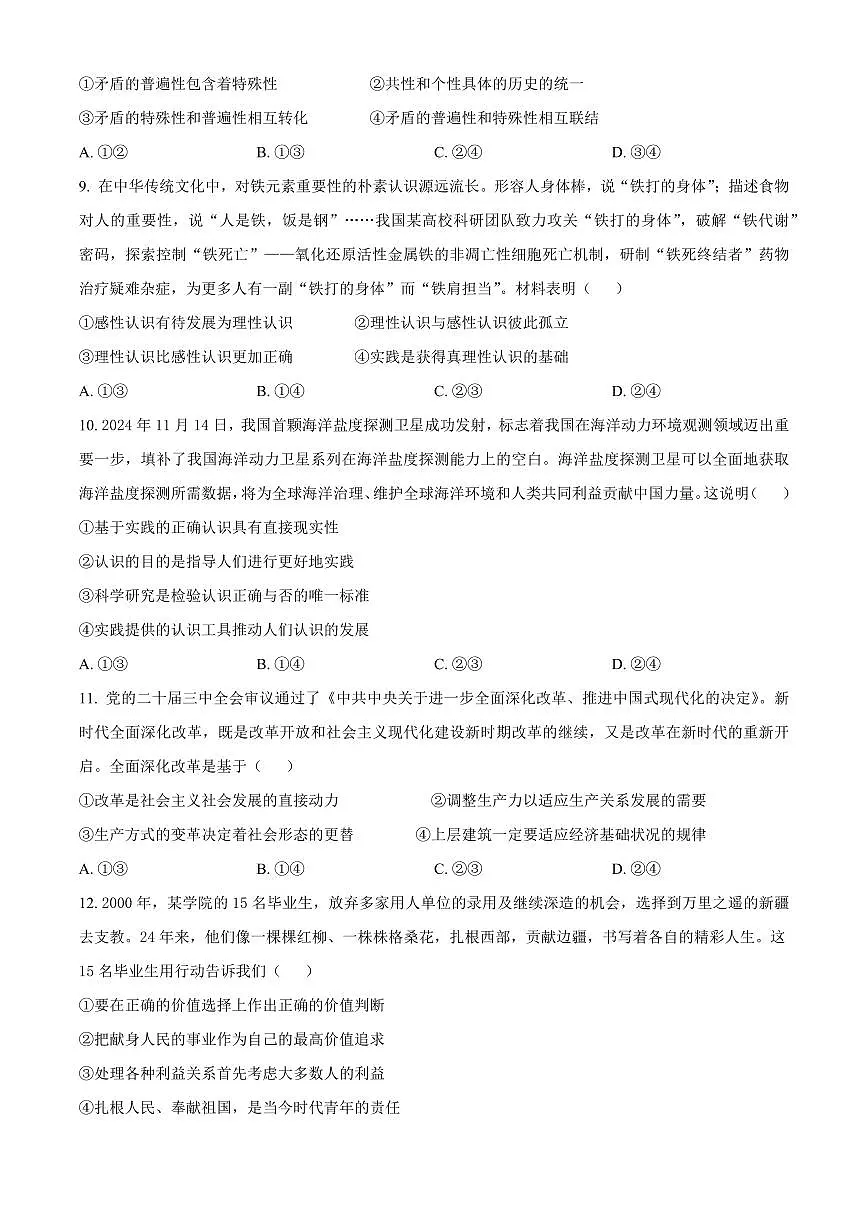 ①矛盾的普遍性包含着特殊性　　②共性和个性具体的历史的统一

③矛盾的特殊性和普遍性相互转化　　④矛盾的普遍性和特殊性相互联结

A. ①②　　B. ①③　　C. ②④　　D. ③④

9. 在中华传统文化中，对铁元素重要性的朴素认识源远流长。形容人身体棒，说“铁打的身体”；描述食物对人的重要性，说“人是铁，饭是钢”……我国某高校科研团队致力攻关“铁打的身体”，破解“铁代谢”密码，探索控制“铁死亡”——氧化还原活性金属铁的非凋亡性细胞死亡机制，研制“铁死终结者”药物治疗疑难杂症，为更多人有一副“铁打的身体”而“铁肩担当”。材料表明（　　）

①感性认识有待发展为理性认识　　②理性认识与感性认识彼此孤立

③理性认识比感性认识更加正确　　④实践是获得真理性认识的基础

A. ①③　　B. ①④　　C. ②③　　D. ②④

10. 2024 年 11 月 14 日，我国首颗海洋盐度探测卫星成功发射，标志着我国在海洋动力环境观测领域迈出重要一步，填补了我国海洋动力卫星系列在海洋盐度探测能力上的空白。海洋盐度探测卫星可以全面地获取海洋盐度探测所需数据，将为全球海洋治理、维护全球海洋环境和人类共同利益贡献中国力量。这说明（　　）

①基于实践的正确认识具有直接现实性

②认识的目的是指导人们进行更好地实践

③科学研究是检验认识正确与否的唯一标准

④实践提供的认识工具推动人们认识的发展

A. ①③　　B. ①④　　C. ②③　　D. ②④

11. 党的二十届三中全会审议通过了《中共中央关于进一步全面深化改革、推进中国式现代化的决定》。新时代全面深化改革，既是改革开放和社会主义现代化建设新时期改革的继续，又是改革在新时代的重新开启。全面深化改革是基于（　　）

①改革是社会主义社会发展的直接动力　　②调整生产力以适应生产关系发展的需要

③生产方式的变革决定着社会形态的更替　　④上层建筑一定要适应经济基础状况的规律

A. ①③　　B. ①④　　C. ②③　　D. ②④

12. 2000 年，某学院的 15 名毕业生，放弃多家用人单位的录用及继续深造的机会，选择到万里之遥的新疆去支教。24 年来，他们像一棵棵红柳、一株株格桑花，扎根西部，贡献边疆，书写着各自的精彩人生。这 15 名毕业生用行动告诉我们（　　）

①要在正确的价值选择上作出正确的价值判断

②把献身人民的事业作为自己的最高价值追求

③处理各种利益关系首先考虑大多数人的利益

④扎根人民、奉献祖国，是当今时代青年的责任